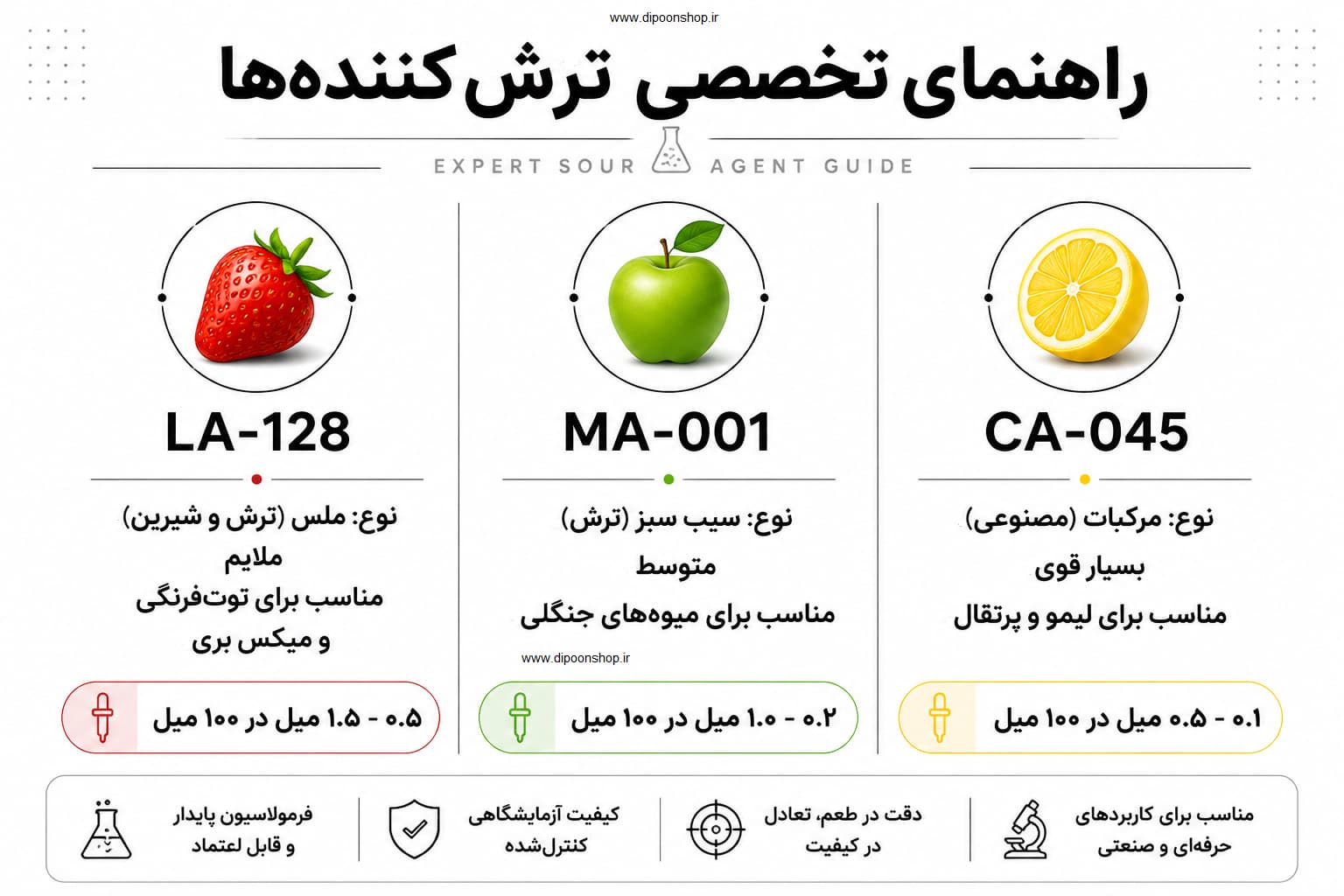 www.dipoonshop.ir

راهنمای تخصصی ترش‌کننده‌ها

EXPERT SOUR AGENT GUIDE

CA-045

نوع: مرکبات (مصنوعی)
بسیار قوی
مناسب برای لیمو و پرتقال

۰.۱ - ۰.۵ میل در ۱۰۰ میل

MA-001

نوع: سیب سبز (ترش)
متوسط
مناسب برای میوه‌های جنگلی

www.dipoonshop.ir

۰.۲ - ۱.۰ میل در ۱۰۰ میل

LA-128

نوع: ملس (ترش و شیرین)
ملایم
مناسب برای توت‌فرنگی و میکس بری

۰.۵ - ۱.۵ میل در ۱۰۰ میل

مناسب برای کاربردهای حرفه‌ای و صنعتی

دقت در طعم، تعادل در کیفیت

کیفیت آزمایشگاهی کنترل‌شده

فرمولاسیون پایدار و قابل لعتماد